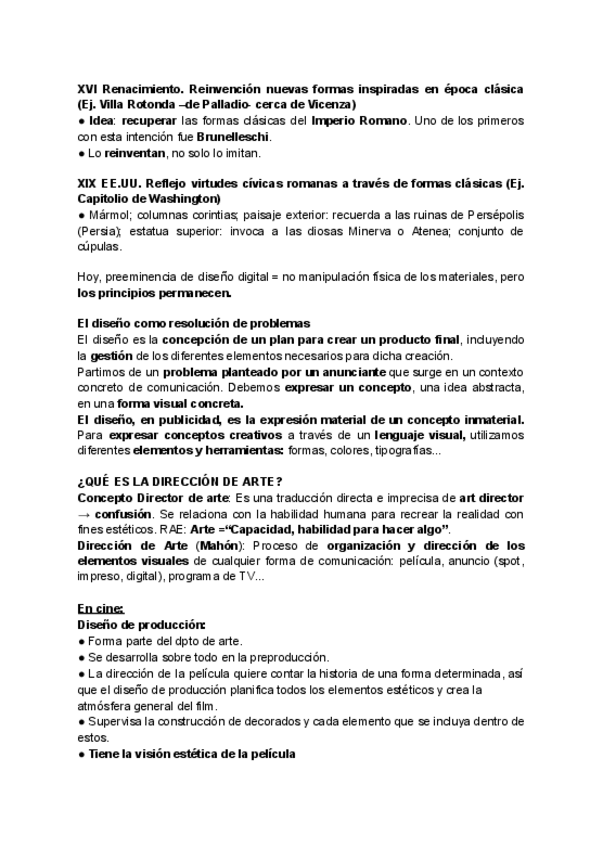 XVI Renacimiento. Reinvención nuevas formas inspiradas en época clásica (Ej. Villa Rotonda –de Palladio- cerca de Vicenza)
● Idea: recuperar las formas clásicas del Imperio Romano. Uno de los primeros con esta intención fue Brunelleschi.
● Lo reinventan, no solo lo imitan.

XIX EE.UU. Reflejo virtudes cívicas romanas a través de formas clásicas (Ej. Capitolio de Washington)
● Mármol; columnas corintias; paisaje exterior: recuerda a las ruinas de Persépolis (Persia); estatua superior: invoca a las diosas Minerva o Atenea; conjunto de cúpulas.

Hoy, preeminencia de diseño digital = no manipulación física de los materiales, pero los principios permanecen.

El diseño como resolución de problemas
El diseño es la concepción de un plan para crear un producto final, incluyendo la gestión de los diferentes elementos necesarios para dicha creación.
Partimos de un problema planteado por un anunciante que surge en un contexto concreto de comunicación. Debemos expresar un concepto, una idea abstracta, en una forma visual concreta.
El diseño, en publicidad, es la expresión material de un concepto inmaterial. Para expresar conceptos creativos a través de un lenguaje visual, utilizamos diferentes elementos y herramientas: formas, colores, tipografías...

¿QUÉ ES LA DIRECCIÓN DE ARTE?
Concepto Director de arte: Es una traducción directa e imprecisa de art director → confusión. Se relaciona con la habilidad humana para recrear la realidad con fines estéticos. RAE: Arte =“Capacidad, habilidad para hacer algo”.
Dirección de Arte (Mahón): Proceso de organización y dirección de los elementos visuales de cualquier forma de comunicación: película, anuncio (spot, impreso, digital), programa de TV...

En cine:
Diseño de producción:
● Forma parte del dpto de arte.
● Se desarrolla sobre todo en la preproducción.
● La dirección de la película quiere contar la historia de una forma determinada, así que el diseño de producción planifica todos los elementos estéticos y crea la atmósfera general del film.
● Supervisa la construcción de decorados y cada elemento que se incluya dentro de estos.
● Tiene la visión estética de la película